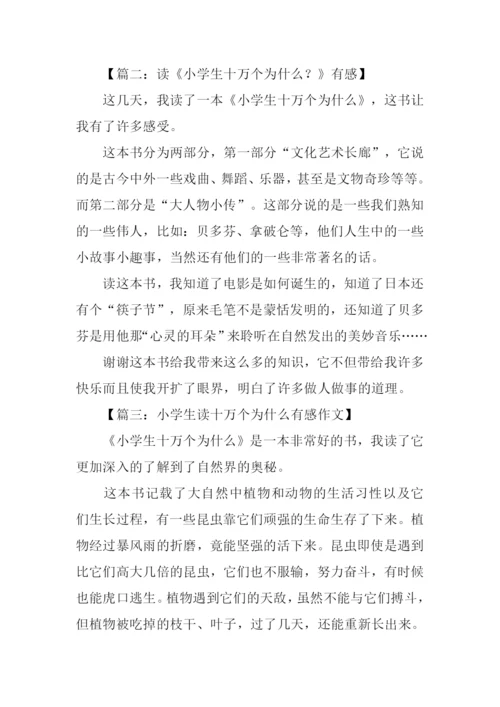 【篇二：读《小学生十万个为什么？》有感】

这几天，我读了一本《小学生十万个为什么》，这书让我有了许多感受。

这本书分为两部分，第一部分“文化艺术长廊”，它说的是古今中外一些戏曲、舞蹈、乐器，甚至是文物奇珍等等。而第二部分是“大人物小传”。这部分说的是一些我们熟知的一些伟人，比如：贝多芬、拿破仑等，他们人生中的一些小故事小趣事，当然还有他们的一些非常著名的话。

读这本书，我知道了电影是如何诞生的，知道了日本还有个“筷子节”，原来毛笔不是蒙恬发明的，还知道了贝多芬是用他那“心灵的耳朵”来聆听在自然发出的美妙音乐……

谢谢这本书给我带来这么多的知识，它不但带给我许多快乐而且使我开扩了眼界，明白了许多做人做事的道理。

【篇三：小学生读十万个为什么有感作文】

《小学生十万个为什么》是一本非常好的书，我读了它更加深入的了解到了自然界的奥秘。

这本书记载了大自然中植物和动物的生活习性以及它们生长过程，有一些昆虫靠它们顽强的生命生存了下来。植物经过暴风雨的折磨，竟能坚强的活下来。昆虫即使是遇到比它们高大几倍的昆虫，它们也不服输，努力奋斗，有时候也能虎口逃生。植物遇到它们的天敌，虽然不能与它们搏斗，但植物被吃掉的枝干、叶子，过了几天，还能重新长出来。